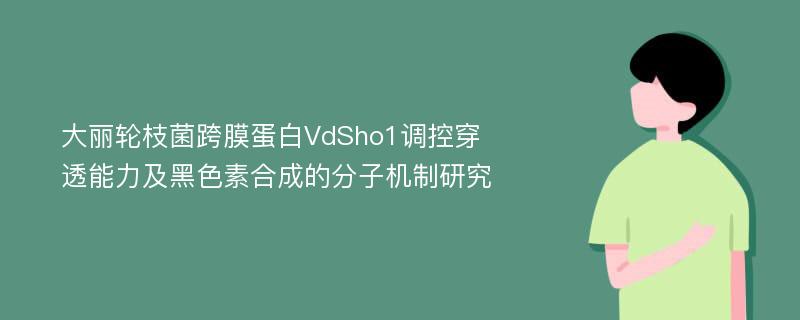 大丽轮枝菌跨膜蛋白VdSho1调控穿透能力及黑色素合成的分子机制研究